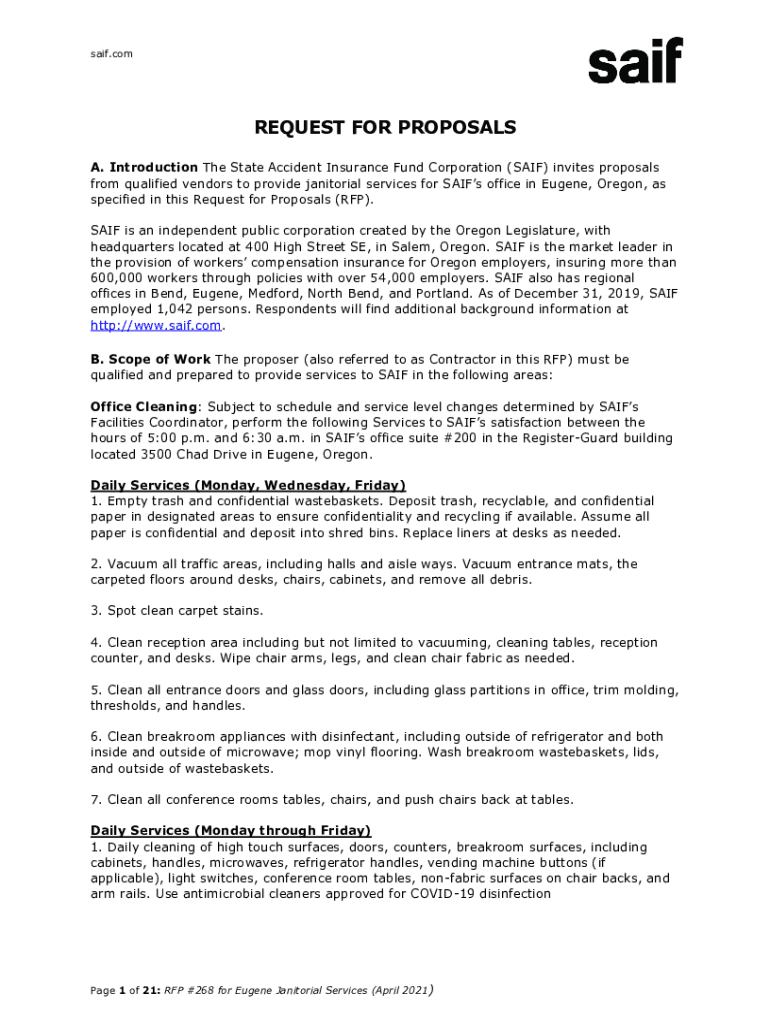 saif.com

saif

REQUEST FOR PROPOSALS

A. Introduction The State Accident Insurance Fund Corporation (SAIF) invites proposals from qualified vendors to provide janitorial services for SAIF's office in Eugene, Oregon, as specified in this Request for Proposals (RFP).

SAIF is an independent public corporation created by the Oregon Legislature, with headquarters located at 400 High Street SE, in Salem, Oregon. SAIF is the market leader in the provision of workers' compensation insurance for Oregon employers, insuring more than 600,000 workers through policies with over 54,000 employers. SAIF also has regional offices in Bend, Eugene, Medford, North Bend, and Portland. As of December 31, 2019, SAIF employed 1,042 persons. Respondents will find additional background information at http://www.saif.com.

B. Scope of Work The proposer (also referred to as Contractor in this RFP) must be qualified and prepared to provide services to SAIF in the following areas:

Office Cleaning: Subject to schedule and service level changes determined by SAIF's Facilities Coordinator, perform the following Services to SAIF's satisfaction between the hours of 5:00 p.m. and 6:30 a.m. in SAIF's office suite #200 in the Register-Guard building located 3500 Chad Drive in Eugene, Oregon.

Daily Services (Monday, Wednesday, Friday)
1. Empty trash and confidential wastebaskets. Deposit trash, recyclable, and confidential paper in designated areas to ensure confidentiality and recycling if available. Assume all paper is confidential and deposit into shred bins. Replace liners at desks as needed.

2. Vacuum all traffic areas, including halls and aisle ways. Vacuum entrance mats, the carpeted floors around desks, chairs, cabinets, and remove all debris.

3. Spot clean carpet stains.

4. Clean reception area including but not limited to vacuuming, cleaning tables, reception counter, and desks. Wipe chair arms, legs, and clean chair fabric as needed.

5. Clean all entrance doors and glass doors, including glass partitions in office, trim molding, thresholds, and handles.

6. Clean breakroom appliances with disinfectant, including outside of refrigerator and both inside and outside of microwave; mop vinyl flooring. Wash breakroom wastebaskets, lids, and outside of wastebaskets.

7. Clean all conference rooms tables, chairs, and push chairs back at tables.

Daily Services (Monday through Friday)
1. Daily cleaning of high touch surfaces, doors, counters, breakroom surfaces, including cabinets, handles, microwaves, refrigerator handles, vending machine buttons (if applicable), light switches, conference room tables, non-fabric surfaces on chair backs, and arm rails. Use antimicrobial cleaners approved for COVID-19 disinfection

Page 1 of 21: RFP #268 for Eugene Janitorial Services (April 2021)